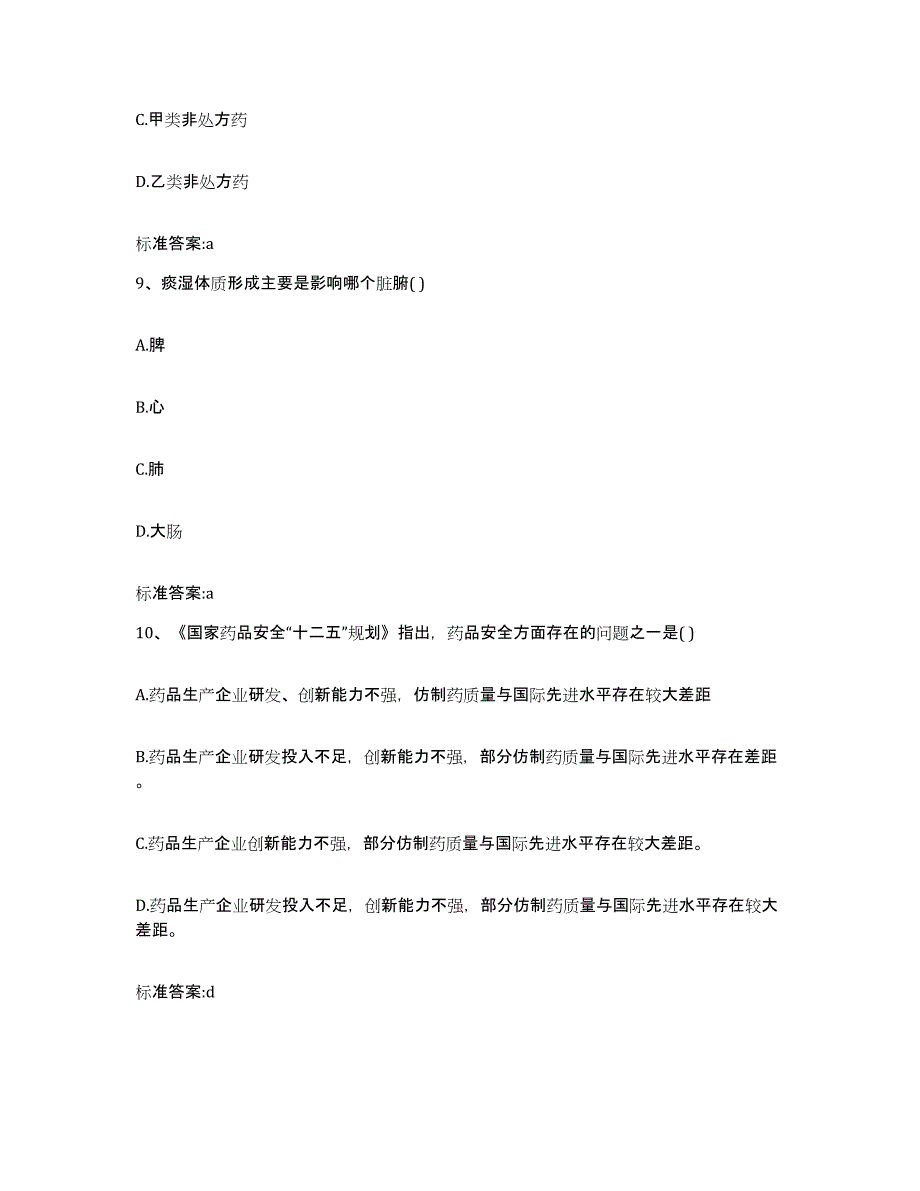 C.甲类非处方药

D.乙类非处方药

标准答案:a

9、痰湿体质形成主要是影响哪个脏腑( )

A.脾

B.心

C.肺

D.大肠

标准答案:a

10、《国家药品安全“十二五”规划》指出，药品安全方面存在的问题之一是( )

A.药品生产企业研发、创新能力不强，仿制药质量与国际先进水平存在较大差距

B.药品生产企业研发投入不足，创新能力不强，部分仿制药质量与国际先进水平存在差距。

C.药品生产企业创新能力不强，部分仿制药质量与国际先进水平存在较大差距。

D.药品生产企业研发投入不足，创新能力不强，部分仿制药质量与国际先进水平存在较大差距。

标准答案:d